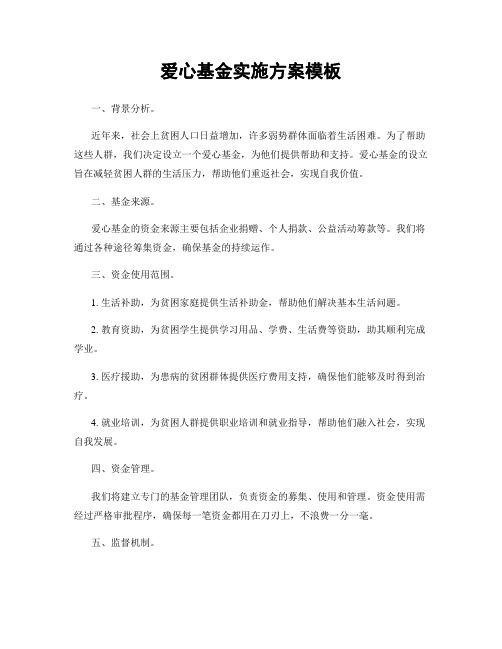 爱心基金实施方案模板

一、背景分析。

近年来，社会上贫困人口日益增加，许多弱势群体面临着生活困难。为了帮助这些人群，我们决定设立一个爱心基金，为他们提供帮助和支持。爱心基金的设立旨在减轻贫困人群的生活压力，帮助他们重返社会，实现自我价值。

二、基金来源。

爱心基金的资金来源主要包括企业捐赠、个人捐款、公益活动筹款等。我们将通过各种途径筹集资金，确保基金的持续运作。

三、资金使用范围。

1. 生活补助，为贫困家庭提供生活补助金，帮助他们解决基本生活问题。

2. 教育资助，为贫困学生提供学习用品、学费、生活费等资助，助其顺利完成学业。

3. 医疗援助，为患病的贫困群体提供医疗费用支持，确保他们能够及时得到治疗。

4. 就业培训，为贫困人群提供职业培训和就业指导，帮助他们融入社会，实现自我发展。

四、资金管理。

我们将建立专门的基金管理团队，负责资金的募集、使用和管理。资金使用需经过严格审批程序，确保每一笔资金都用在刀刃上，不浪费一分一毫。

五、监督机制。